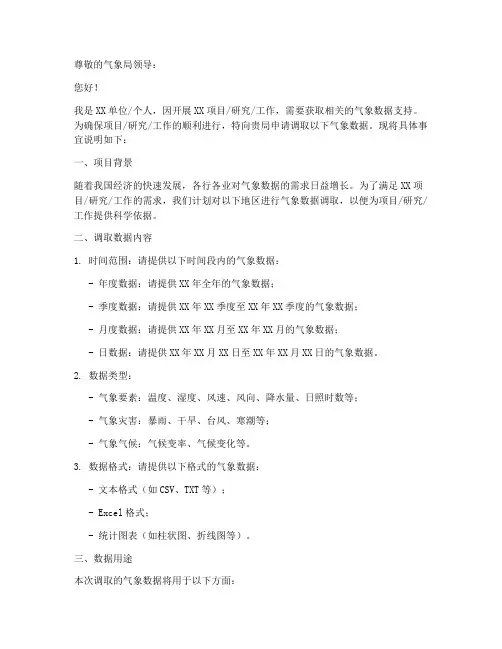 尊敬的气象局领导：

您好！

我是XX单位/个人，因开展XX项目/研究/工作，需要获取相关的气象数据支持。为确保项目/研究/工作的顺利进行，特向贵局申请调取以下气象数据。现将具体事宜说明如下：

一、项目背景

随着我国经济的快速发展，各行各业对气象数据的需求日益增长。为了满足XX项目/研究/工作的需求，我们计划对以下地区进行气象数据调取，以便为项目/研究/工作提供科学依据。

二、调取数据内容

1. 时间范围：请提供以下时间段内的气象数据：

- 年度数据：请提供XX年全年的气象数据；

- 季度数据：请提供XX年XX季度至XX年XX季度的气象数据；

- 月度数据：请提供XX年XX月至XX年XX月的气象数据；

- 日数据：请提供XX年XX月XX日至XX年XX月XX日的气象数据。

2. 数据类型：

- 气象要素：温度、湿度、风速、风向、降水量、日照时数等；

- 气象灾害：暴雨、干旱、台风、寒潮等；

- 气象气候：气候变率、气候变化等。

3. 数据格式：请提供以下格式的气象数据：

- 文本格式（如CSV、TXT等）；

- Excel格式；

- 统计图表（如柱状图、折线图等）。

三、数据用途

本次调取的气象数据将用于以下方面：